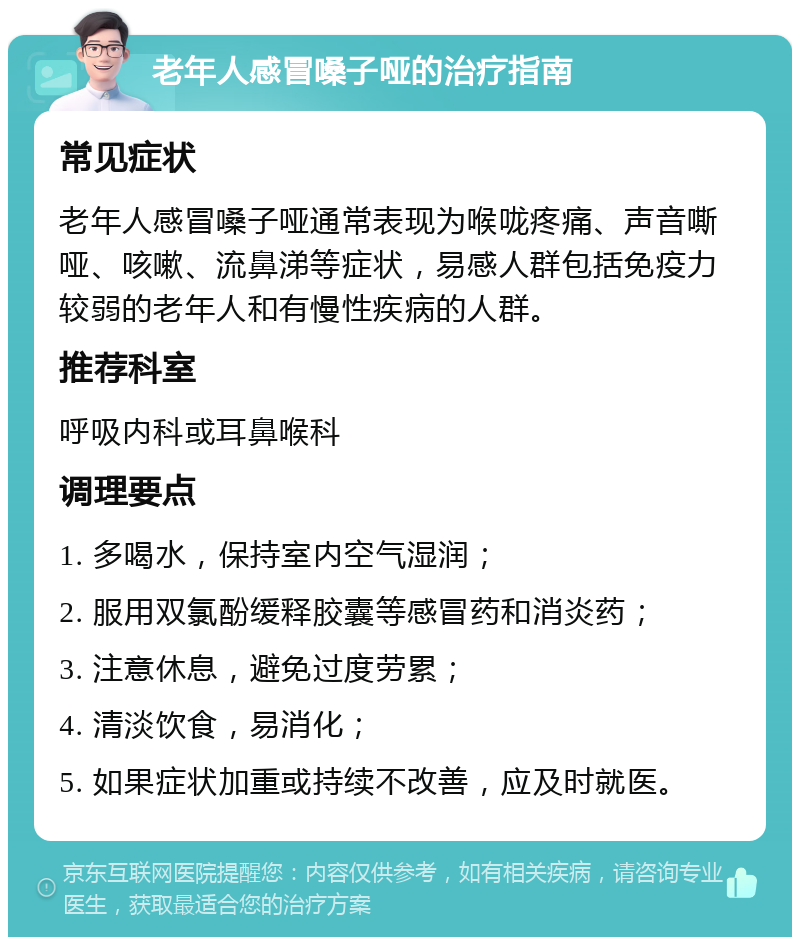 老年人感冒嗓子哑的治疗指南

常见症状

老年人感冒嗓子哑通常表现为喉咙疼痛、声音嘶哑、咳嗽、流鼻涕等症状，易感人群包括免疫力较弱的老年人和有慢性疾病的人群。

推荐科室

呼吸内科或耳鼻喉科

调理要点

1. 多喝水，保持室内空气湿润；

2. 服用双氯酚缓释胶囊等感冒药和消炎药；

3. 注意休息，避免过度劳累；

4. 清淡饮食，易消化；

5. 如果症状加重或持续不改善，应及时就医。

京东互联网医院提醒您：内容仅供参考，如有相关疾病，请咨询专业医生，获取最适合您的治疗方案